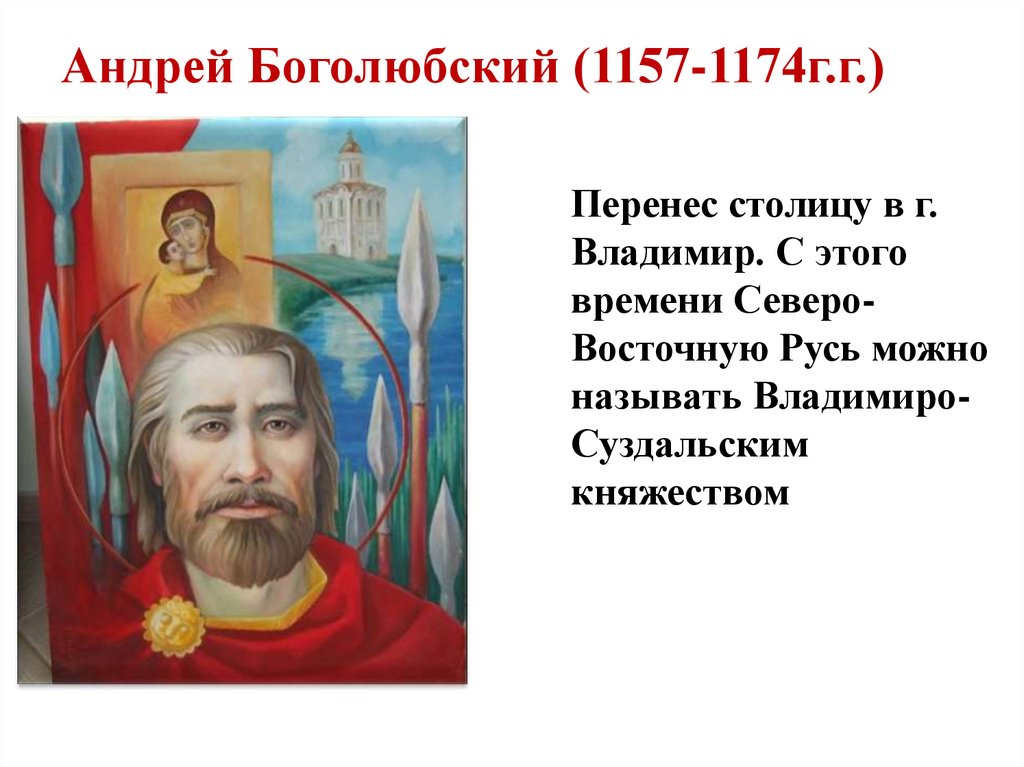 Андрей Боголюбский (1157-1174г.г.)

Перенес столицу в г. Владимир. С этого времени Северо-Восточную Русь можно называть Владимиро-Суздальским княжеством